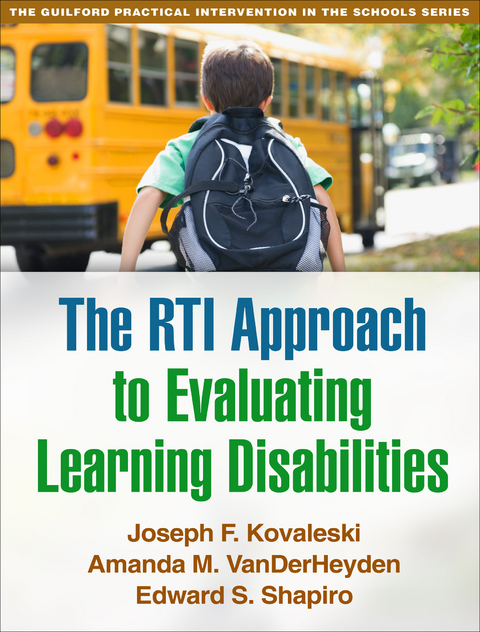 THE GUILFORD PRACTICAL INTERVENTION IN THE SCHOOLS SERIES

The RTI Approach to Evaluating Learning Disabilities

Joseph F. Kovaleski
Amanda M. VanDerHeyden
Edward S. Shapiro